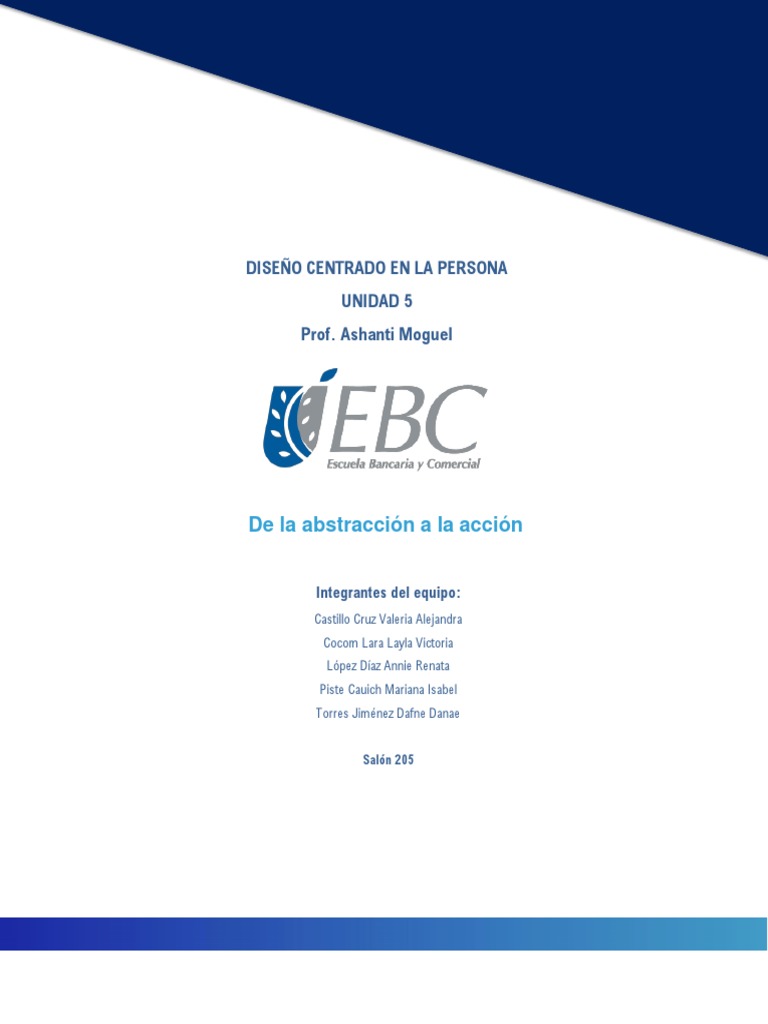 DISEÑO CENTRADO EN LA PERSONA

UNIDAD 5

Prof. Ashanti Moguel

EBC
Escuela Bancaria y Comercial

De la abstracción a la acción

Integrantes del equipo:

Castillo Cruz Valeria Alejandra

Cocom Lara Layla Victoria

López Díaz Annie Renata

Piste Cauich Mariana Isabel

Torres Jiménez Dafne Danae

Salón 205